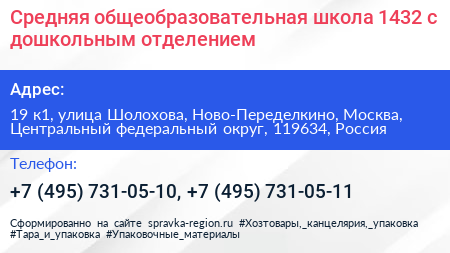 Средняя общеобразовательная школа 1432 с дошкольным отделением

Адрес:

19 к1, улица Шолохова, Ново-Переделкино, Москва, Центральный федеральный округ, 119634, Россия

Телефон:

+7 (495) 731-05-10, +7 (495) 731-05-11

Сформированно на сайте spravka-region.ru #Хозтовары,_канцелярия,_упаковка #Тара_и_упаковка #Упаковочные_материалы